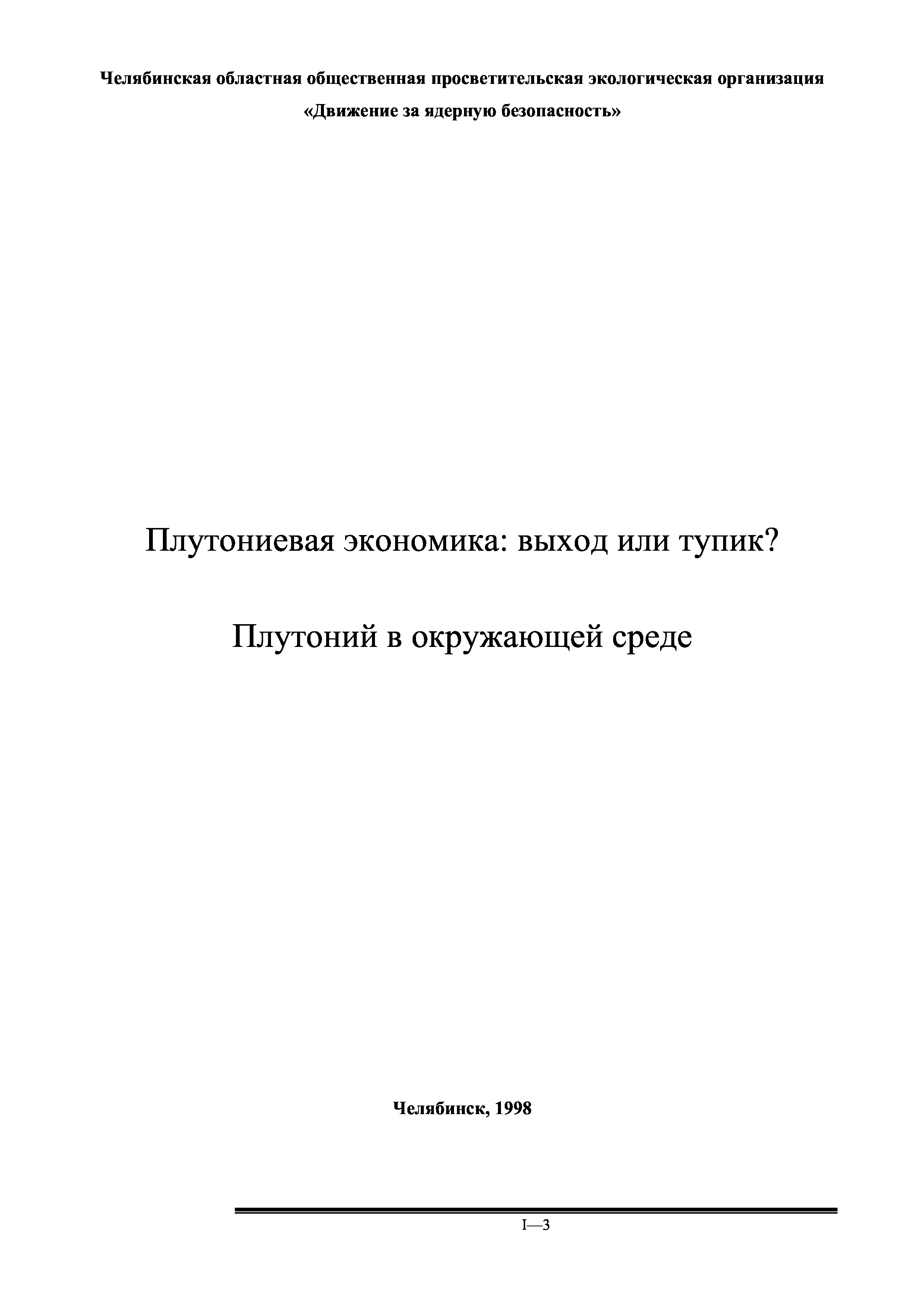 Челябинская областная общественная просветительская экологическая организация

«Движение за ядерную безопасность»

Плутониевая экономика: выход или тупик?

Плутоний в окружающей среде

Челябинск, 1998

I—3